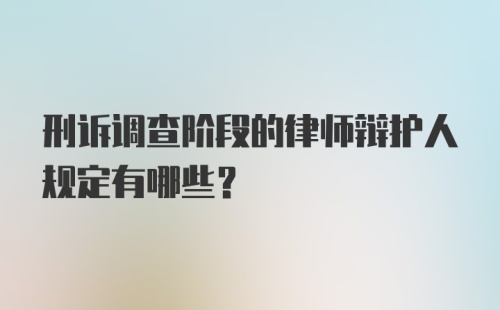 刑诉调查阶段的律师辩护人规定有哪些？